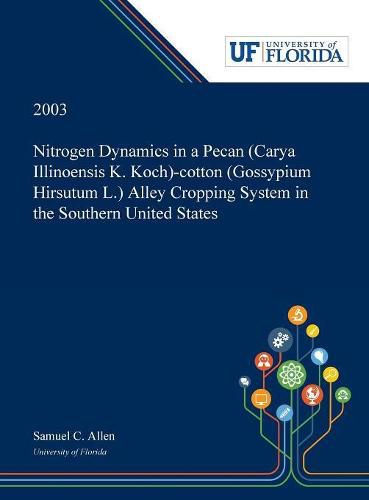 UF UNIVERSITY of FLORIDA

2003

Nitrogen Dynamics in a Pecan (Carya Illinoensis K. Koch)-cotton (Gossypium Hirsutum L.) Alley Cropping System in the Southern United States

Samuel C. Allen
University of Florida